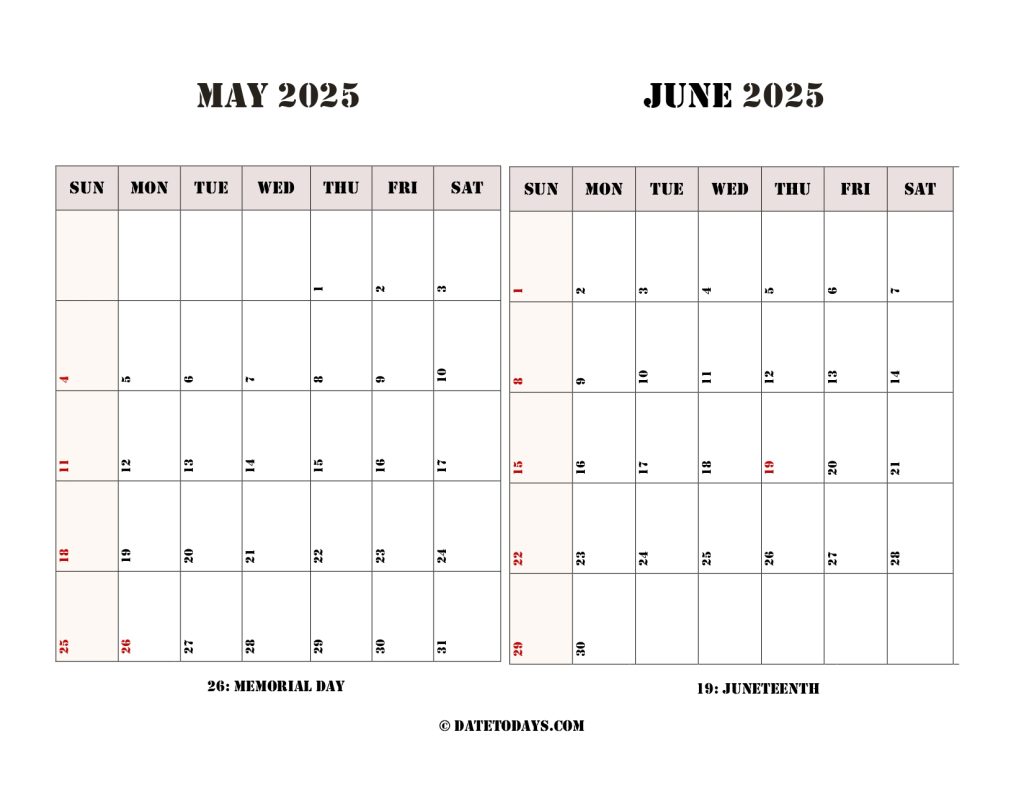 MAY 2025

| SUN | MON | TUE | WED | THU | FRI | SAT |
|---|---|---|---|---|---|---|
| | | | | 1 | 2 | 3 |
| 4 | 5 | 6 | 7 | 8 | 9 | 10 |
| 11 | 12 | 13 | 14 | 15 | 16 | 17 |
| 18 | 19 | 20 | 21 | 22 | 23 | 24 |
| 25 | 26 | 27 | 28 | 29 | 30 | 31 |

26: MEMORIAL DAY

JUNE 2025

| SUN | MON | TUE | WED | THU | FRI | SAT |
|---|---|---|---|---|---|---|
| 1 | 2 | 3 | 4 | 5 | 6 | 7 |
| 8 | 9 | 10 | 11 | 12 | 13 | 14 |
| 15 | 16 | 17 | 18 | 19 | 20 | 21 |
| 22 | 23 | 24 | 25 | 26 | 27 | 28 |
| 29 | 30 | | | | | |

19: JUNETEENTH

© DATETODAYS.COM